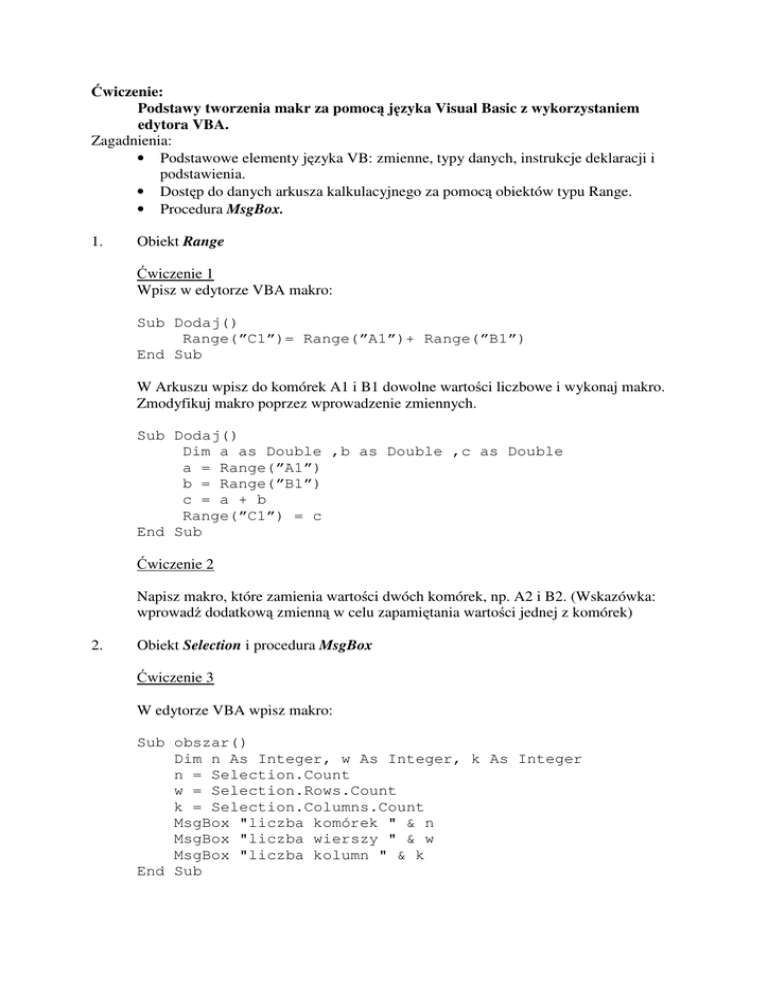 Ćwiczenie:
Podstawy tworzenia makr za pomocą języka Visual Basic z wykorzystaniem edytora VBA.
Zagadnienia:
• Podstawowe elementy języka VB: zmienne, typy danych, instrukcje deklaracji i podstawienia.
• Dostęp do danych arkusza kalkulacyjnego za pomocą obiektów typu Range.
• Procedura MsgBox.

1. Obiekt Range

Ćwiczenie 1
Wpisz w edytorze VBA makro:

Sub Dodaj()
Range(”C1”)= Range(”A1”)+ Range(”B1”)
End Sub

W Arkuszu wpisz do komórek A1 i B1 dowolne wartości liczbowe i wykonaj makro. Zmodyfikuj makro poprzez wprowadzenie zmiennych.

Sub Dodaj()
Dim a as Double ,b as Double ,c as Double
a = Range(”A1”)
b = Range(”B1”)
c = a + b
Range(”C1”) = c
End Sub

Ćwiczenie 2

Napisz makro, które zamienia wartości dwóch komórek, np. A2 i B2. (Wskazówka: wprowadź dodatkową zmienną w celu zapamiętania wartości jednej z komórek)

2. Obiekt Selection i procedura MsgBox

Ćwiczenie 3

W edytorze VBA wpisz makro:

Sub obszar()
Dim n As Integer, w As Integer, k As Integer
n = Selection.Count
w = Selection.Rows.Count
k = Selection.Columns.Count
MsgBox "liczba komórek " & n
MsgBox "liczba wierszy " & w
MsgBox "liczba kolumn " & k
End Sub